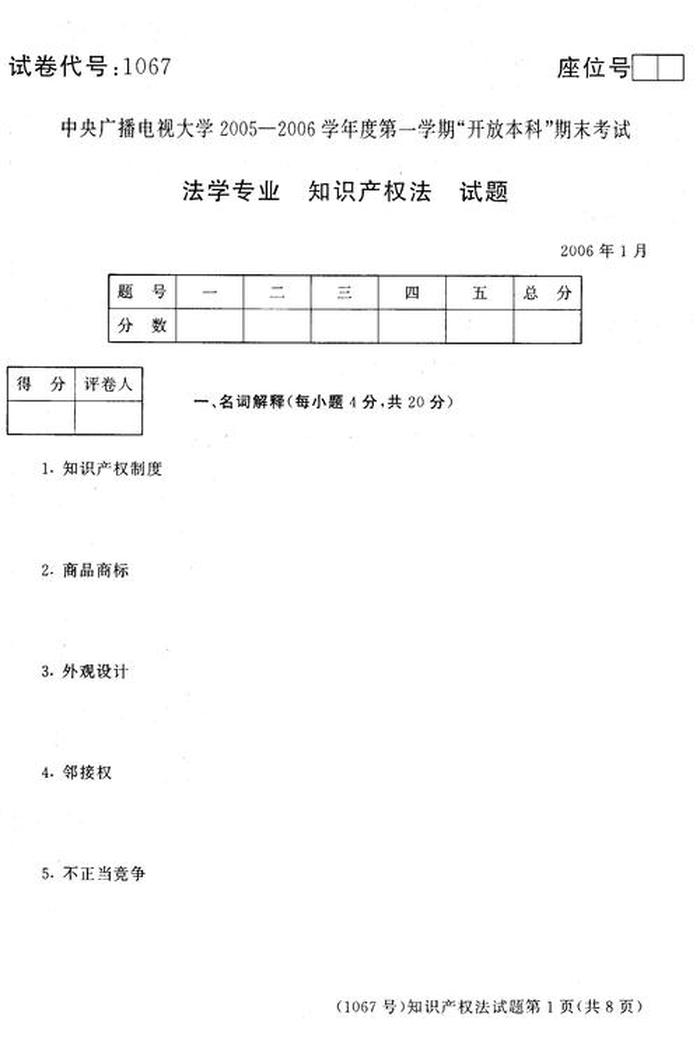 试卷代号：1067

座位号

中央广播电视大学 2005—2006 学年度第一学期“开放本科”期末考试

法学专业　知识产权法　试题

2006 年 1 月

| 题　号 | 一 | 二 | 三 | 四 | 五 | 总　分 |
|---|---|---|---|---|---|---|
| 分　数 | | | | | | |

| 得　分 | 评卷人 |
|---|---|
| | |

一、名词解释（每小题 4 分，共 20 分）

1. 知识产权制度

2. 商品商标

3. 外观设计

4. 邻接权

5. 不正当竞争

（1067 号）知识产权法试题第 1 页（共 8 页）